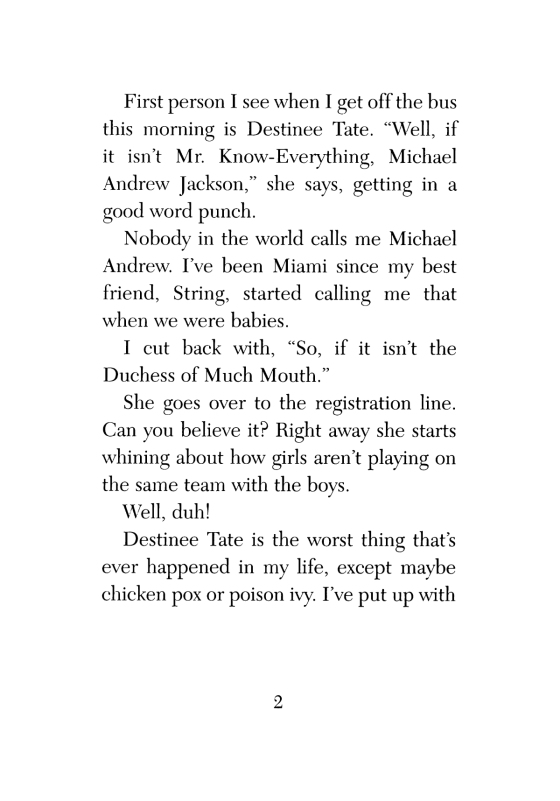 First person I see when I get off the bus this morning is Destinee Tate. “Well, if it isn’t Mr. Know-Everything, Michael Andrew Jackson,” she says, getting in a good word punch.

Nobody in the world calls me Michael Andrew. I’ve been Miami since my best friend, String, started calling me that when we were babies.

I cut back with, “So, if it isn’t the Duchess of Much Mouth.”

She goes over to the registration line. Can you believe it? Right away she starts whining about how girls aren’t playing on the same team with the boys.

Well, duh!

Destinee Tate is the worst thing that’s ever happened in my life, except maybe chicken pox or poison ivy. I’ve put up with

2